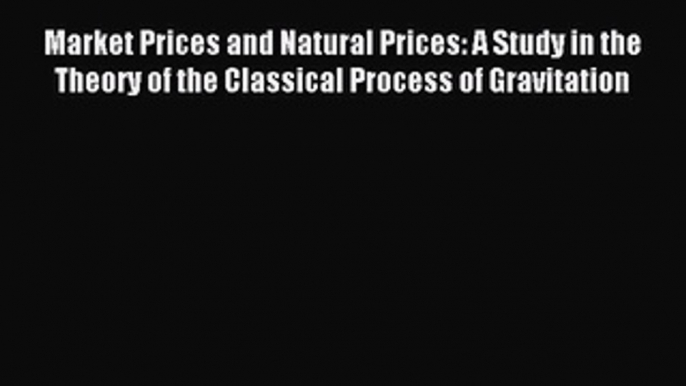 Market Prices and Natural Prices: A Study in the Theory of the Classical Process of Gravitation